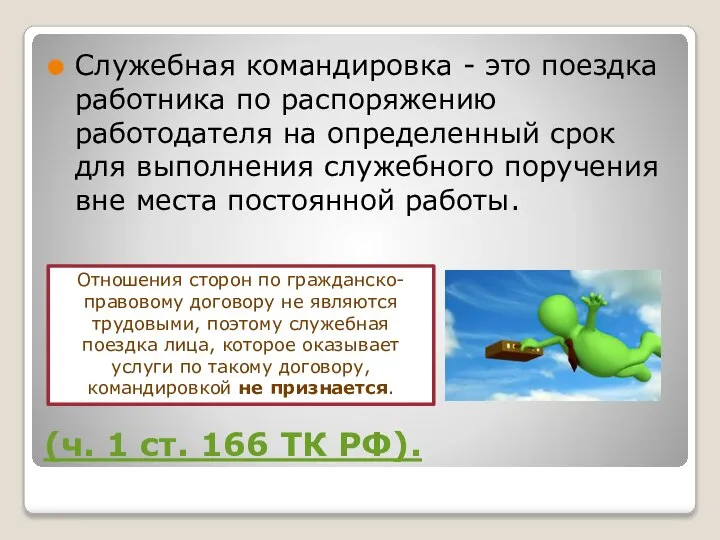 Служебная командировка - это поездка работника по распоряжению работодателя на определенный срок для выполнения служебного поручения вне места постоянной работы.

Отношения сторон по гражданско-правовому договору не являются трудовыми, поэтому служебная поездка лица, которое оказывает услуги по такому договору, командировкой не признается.

(ч. 1 ст. 166 ТК РФ).